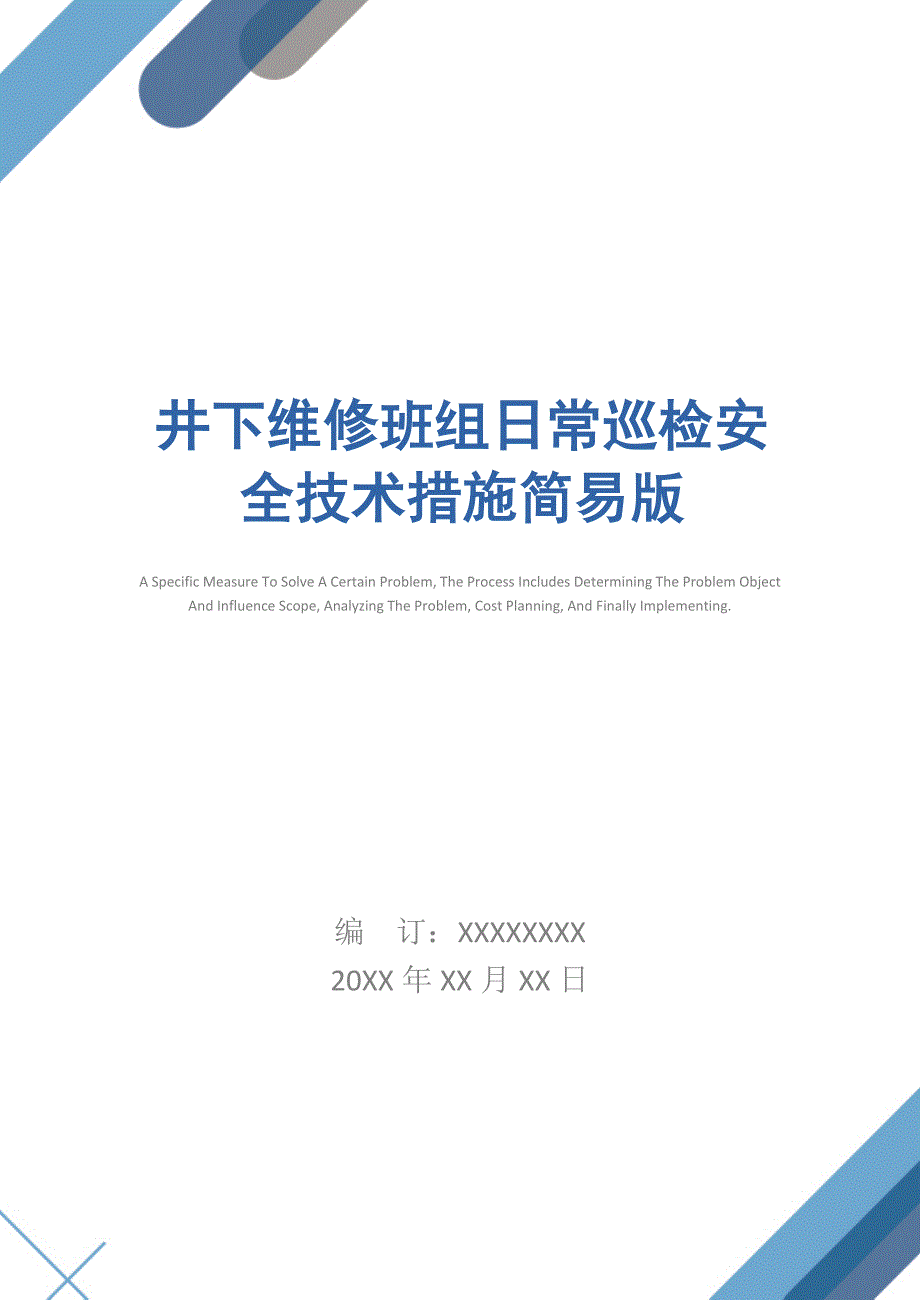 井下维修班组日常巡检安全技术措施简易版

A Specific Measure To Solve A Certain Problem, The Process Includes Determining The Problem Object And Influence Scope, Analyzing The Problem, Cost Planning, And Finally Implementing.

编 订：XXXXXXXX

20XX 年 XX 月 XX 日